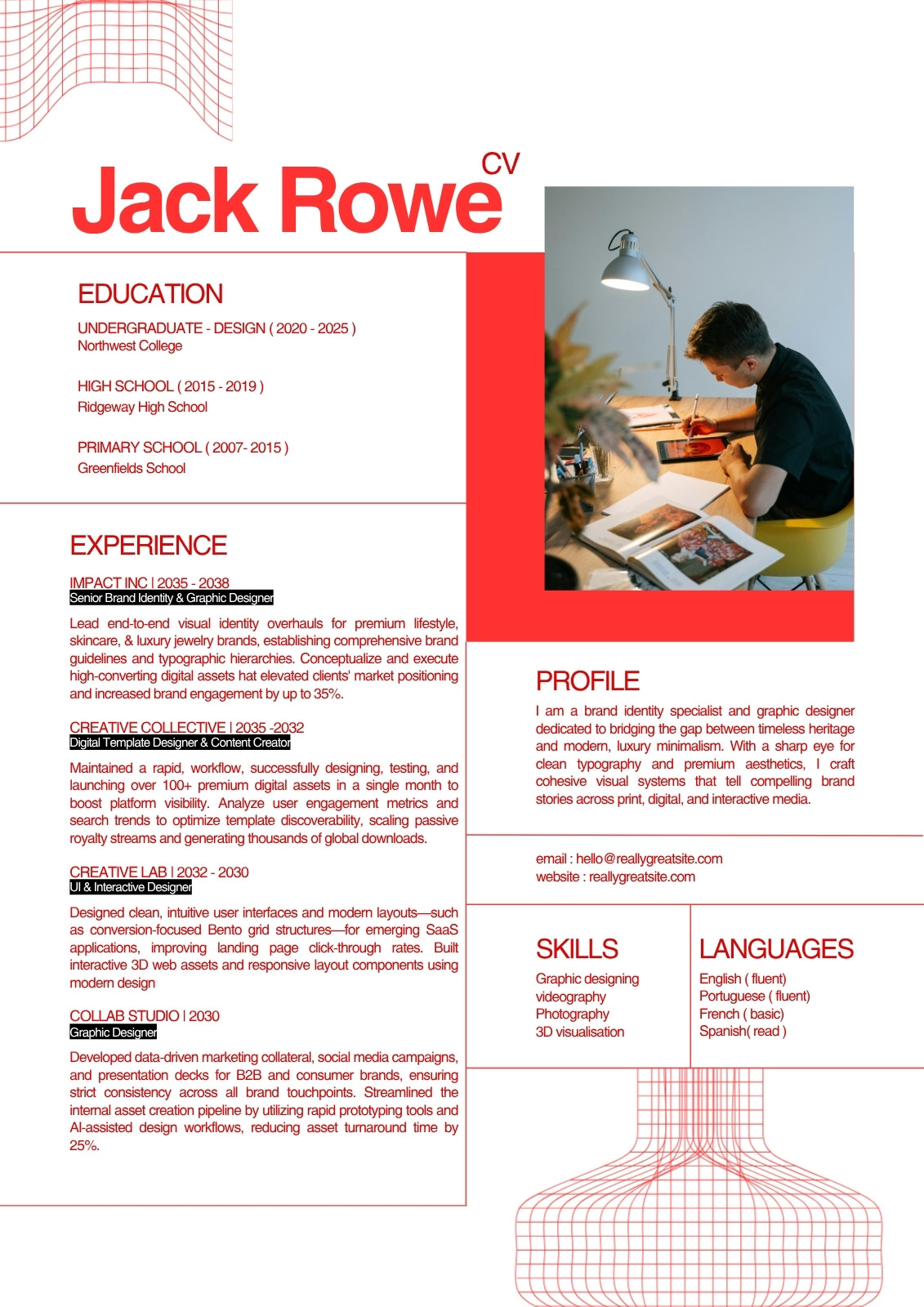 Jack Rowe CV

EDUCATION

UNDERGRADUATE - DESIGN ( 2020 - 2025 )
Northwest College

HIGH SCHOOL ( 2015 - 2019 )
Ridgeway High School

PRIMARY SCHOOL ( 2007- 2015 )
Greenfields School

EXPERIENCE

IMPACT INC | 2035 - 2038
Senior Brand Identity & Graphic Designer

Lead end-to-end visual identity overhauls for premium lifestyle, skincare, & luxury jewelry brands, establishing comprehensive brand guidelines and typographic hierarchies. Conceptualize and execute high-converting digital assets hat elevated clients' market positioning and increased brand engagement by up to 35%.

CREATIVE COLLECTIVE | 2035 -2032
Digital Template Designer & Content Creator

Maintained a rapid, workflow, successfully designing, testing, and launching over 100+ premium digital assets in a single month to boost platform visibility. Analyze user engagement metrics and search trends to optimize template discoverability, scaling passive royalty streams and generating thousands of global downloads.

CREATIVE LAB | 2032 - 2030
UI & Interactive Designer

Designed clean, intuitive user interfaces and modern layouts—such as conversion-focused Bento grid structures—for emerging SaaS applications, improving landing page click-through rates. Built interactive 3D web assets and responsive layout components using modern design

COLLAB STUDIO | 2030
Graphic Designer

Developed data-driven marketing collateral, social media campaigns, and presentation decks for B2B and consumer brands, ensuring strict consistency across all brand touchpoints. Streamlined the internal asset creation pipeline by utilizing rapid prototyping tools and AI-assisted design workflows, reducing asset turnaround time by 25%.

PROFILE

I am a brand identity specialist and graphic designer dedicated to bridging the gap between timeless heritage and modern, luxury minimalism. With a sharp eye for clean typography and premium aesthetics, I craft cohesive visual systems that tell compelling brand stories across print, digital, and interactive media.

email : hello@reallygreatsite.com
website : reallygreatsite.com

SKILLS

Graphic designing
videography
Photography
3D visualisation

LANGUAGES

English ( fluent)
Portuguese ( fluent)
French ( basic)
Spanish( read )